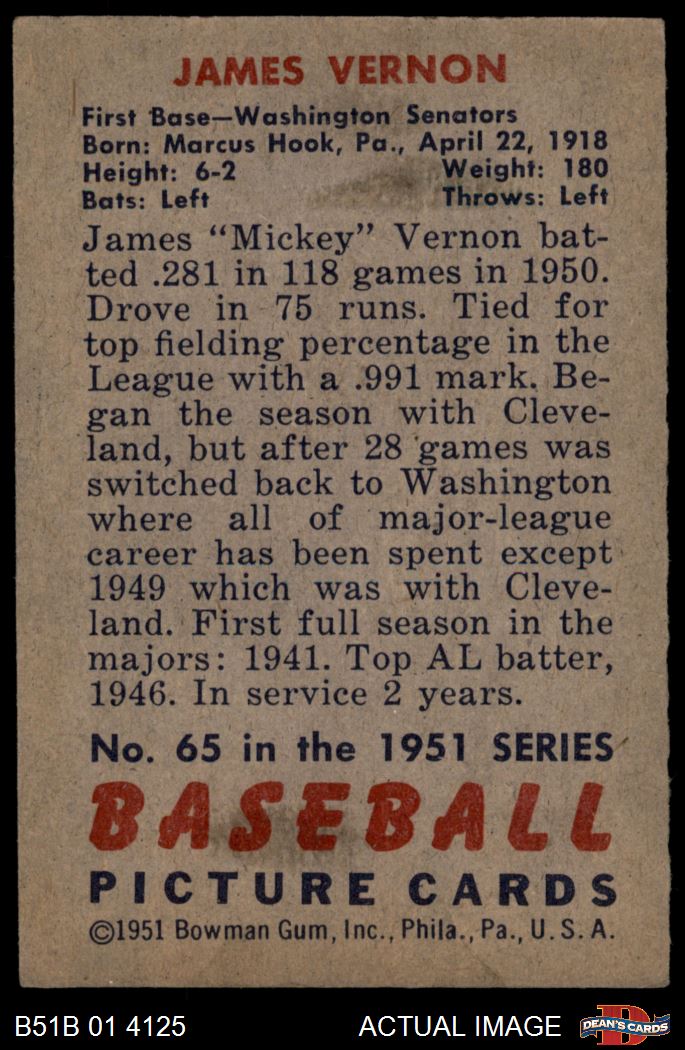 JAMES VERNON

First Base—Washington Senators
Born: Marcus Hook, Pa., April 22, 1918
Height: 6-2 Weight: 180
Bats: Left Throws: Left

James "Mickey" Vernon batted .281 in 118 games in 1950. Drove in 75 runs. Tied for top fielding percentage in the League with a .991 mark. Began the season with Cleveland, but after 28 games was switched back to Washington where all of major-league career has been spent except 1949 which was with Cleveland. First full season in the majors: 1941. Top AL batter, 1946. In service 2 years.

No. 65 in the 1951 SERIES
BASEBALL
PICTURE CARDS
©1951 Bowman Gum, Inc., Phila., Pa., U. S. A.

B51B 01 4125 ACTUAL IMAGE DEAN'S CARDS